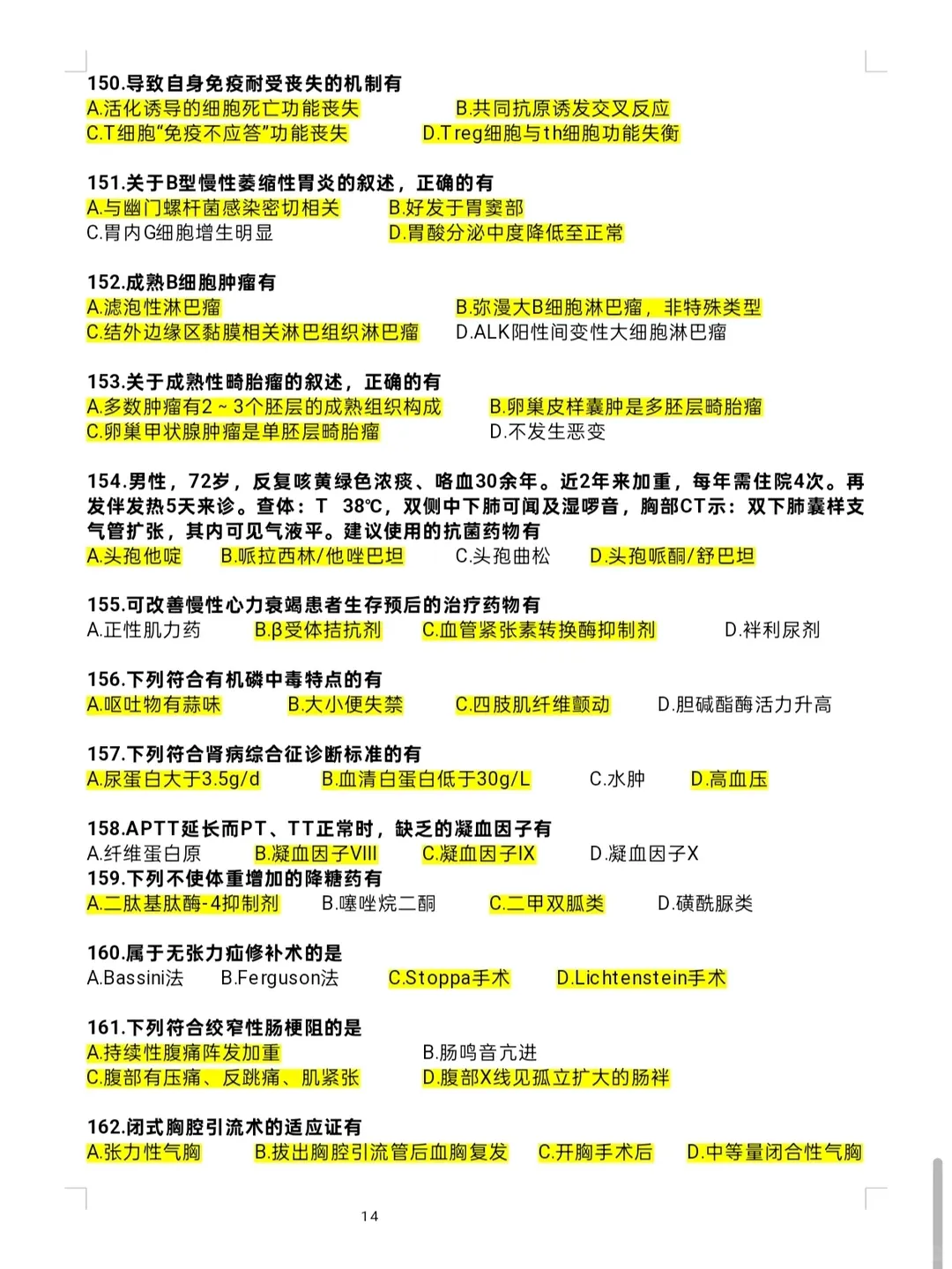 150.导致自身免疫耐受丧失的机制有
A.活化诱导的细胞死亡功能丧失　B.共同抗原诱发交叉反应
C.T细胞"免疫不应答"功能丧失　D.Treg细胞与th细胞功能失衡

151.关于B型慢性萎缩性胃炎的叙述，正确的有
A.与幽门螺杆菌感染密切相关　B.好发于胃窦部
C.胃内G细胞增生明显　D.胃酸分泌中度降低至正常

152.成熟B细胞肿瘤有
A.滤泡性淋巴瘤　B.弥漫大B细胞淋巴瘤，非特殊类型
C.结外边缘区黏膜相关淋巴组织淋巴瘤　D.ALK阳性间变性大细胞淋巴瘤

153.关于成熟性畸胎瘤的叙述，正确的有
A.多数肿瘤有2～3个胚层的成熟组织构成　B.卵巢皮样囊肿是多胚层畸胎瘤
C.卵巢甲状腺肿瘤是单胚层畸胎瘤　D.不发生恶变

154.男性，72岁，反复咳黄绿色浓痰、咯血30余年。近2年来加重，每年需住院4次。再发伴发热5天来诊。查体：T　38℃，双侧中下肺可闻及湿啰音，胸部CT示：双下肺囊样支气管扩张，其内可见气液平。建议使用的抗菌药物有
A.头孢他啶　B.哌拉西林/他唑巴坦　C.头孢曲松　D.头孢哌酮/舒巴坦

155.可改善慢性心力衰竭患者生存预后的治疗药物有
A.正性肌力药　B.β受体拮抗剂　C.血管紧张素转换酶抑制剂　D.袢利尿剂

156.下列符合有机磷中毒特点的有
A.呕吐物有蒜味　B.大小便失禁　C.四肢肌纤维颤动　D.胆碱酯酶活力升高

157.下列符合肾病综合征诊断标准的有
A.尿蛋白大于3.5g/d　B.血清白蛋白低于30g/L　C.水肿　D.高血压

158.APTT延长而PT、TT正常时，缺乏的凝血因子有
A.纤维蛋白原　B.凝血因子VIII　C.凝血因子IX　D.凝血因子X
159.下列不使体重增加的降糖药有
A.二肽基肽酶-4抑制剂　B.噻唑烷二酮　C.二甲双胍类　D.磺酰脲类

160.属于无张力疝修补术的是
A.Bassini法　B.Ferguson法　C.Stoppa手术　D.Lichtenstein手术

161.下列符合绞窄性肠梗阻的是
A.持续性腹痛阵发加重　B.肠鸣音亢进
C.腹部有压痛、反跳痛、肌紧张　D.腹部X线见孤立扩大的肠袢

162.闭式胸腔引流术的适应证有
A.张力性气胸　B.拔出胸腔引流管后血胸复发　C.开胸手术后　D.中等量闭合性气胸

14